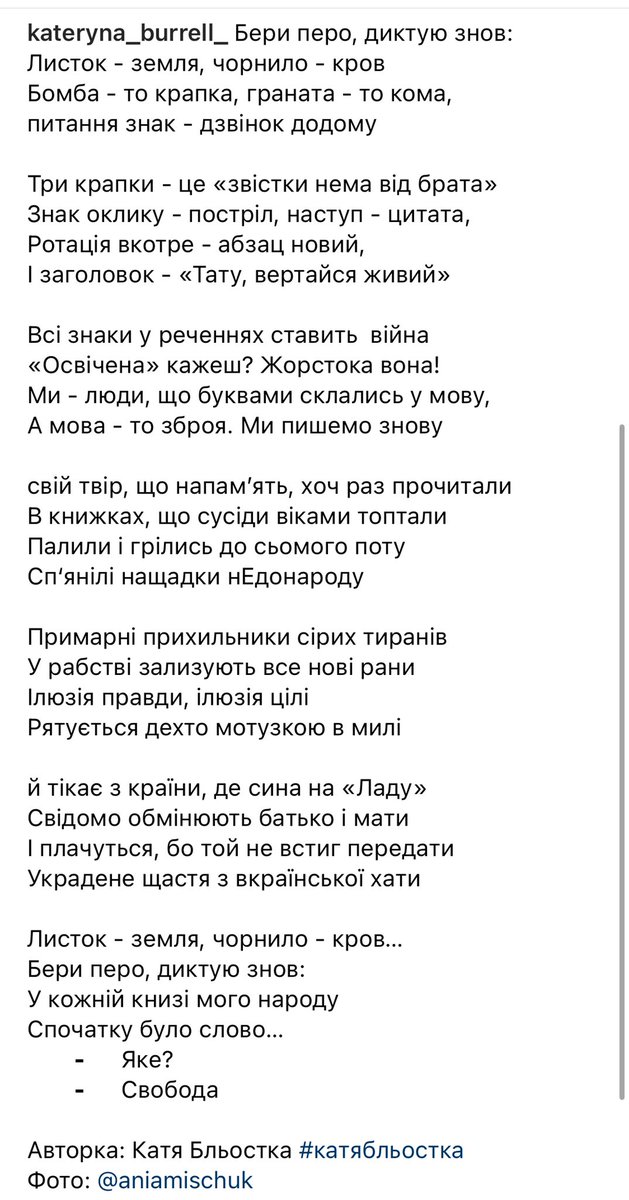 kateryna_burrell_ Бери перо, диктую знов:
Листок - земля, чорнило - кров
Бомба - то крапка, граната - то кома,
питання знак - дзвінок додому

Три крапки - це «звістки нема від брата»
Знак оклику - постріл, наступ - цитата,
Ротація вкотре - абзац новий,
І заголовок - «Тату, вертайся живий»

Всі знаки у реченнях ставить війна
«Освічена» кажеш? Жорстока вона!
Ми - люди, що буквами склались у мову,
А мова - то зброя. Ми пишемо знову

свій твір, що напам'ять, хоч раз прочитали
В книжках, що сусіди віками топтали
Палили і грілись до сьомого поту
Сп'янілі нащадки нЕдонароду

Примарні прихильники сірих тиранів
У рабстві зализують все нові рани
Ілюзія правди, ілюзія цілі
Рятується дехто мотузкою в милі

й тікає з країни, де сина на «Ладу»
Свідомо обмінюють батько і мати
І плачуться, бо той не встиг передати
Украдене щастя з вкраїнської хати

Листок - земля, чорнило - кров...
Бери перо, диктую знов:
У кожній книзі мого народу
Спочатку було слово...
- Яке?
- Свобода

Авторка: Катя Бльостка #катябльостка
Фото: @aniamischuk